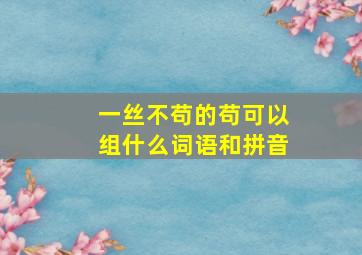 一丝不苟的苟可以组什么词语和拼音